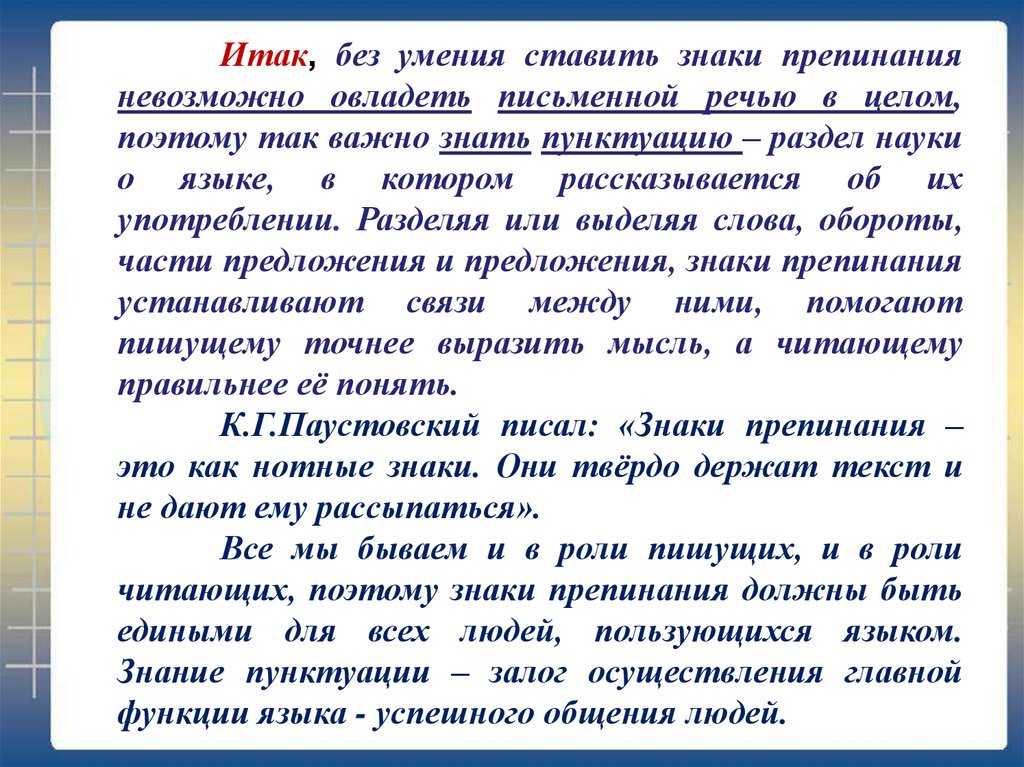 Итак, без умения ставить знаки препинания невозможно овладеть письменной речью в целом, поэтому так важно знать пунктуацию – раздел науки о языке, в котором рассказывается об их употреблении. Разделяя или выделяя слова, обороты, части предложения и предложения, знаки препинания устанавливают связи между ними, помогают пишущему точнее выразить мысль, а читающему правильнее её понять.

К.Г.Паустовский писал: «Знаки препинания – это как нотные знаки. Они твёрдо держат текст и не дают ему рассыпаться».

Все мы бываем и в роли пишущих, и в роли читающих, поэтому знаки препинания должны быть едиными для всех людей, пользующихся языком. Знание пунктуации – залог осуществления главной функции языка - успешного общения людей.